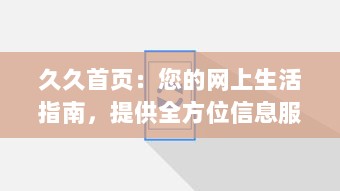 久久首页：您的网上生活指南，提供全方位信息服